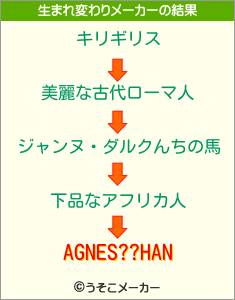 生まれ変わりメーカーの結果

キリギリス

美麗な古代ローマ人

ジャンヌ・ダルクんちの馬

下品なアフリカ人

AGNES??HAN

©うそこメーカー